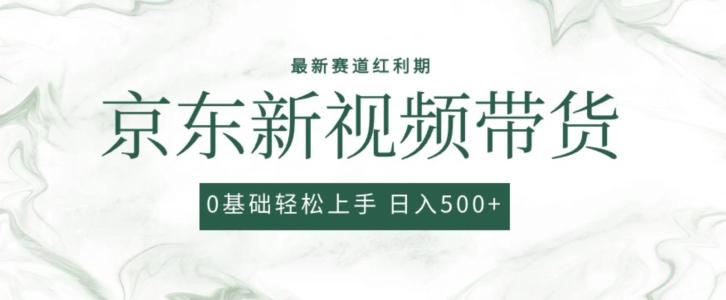 最新赛道红利期

京东新视频带货

0基础轻松上手 日入500+